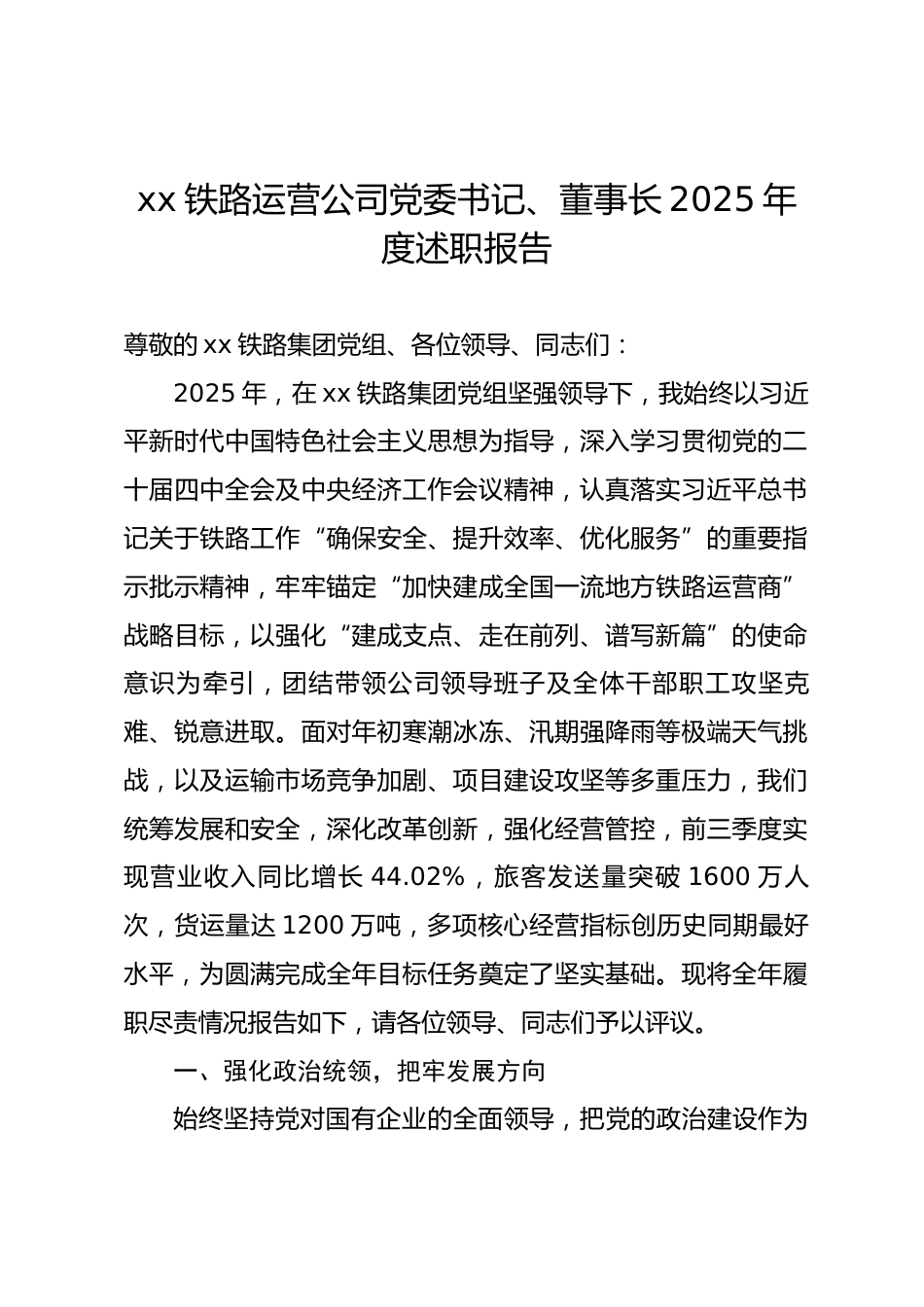 xx 铁路运营公司党委书记、董事长 2025 年度述职报告

尊敬的 xx 铁路集团党组、各位领导、同志们：

2025 年，在 xx 铁路集团党组坚强领导下，我始终以习近平新时代中国特色社会主义思想为指导，深入学习贯彻党的二十届四中全会及中央经济工作会议精神，认真落实习近平总书记关于铁路工作“确保安全、提升效率、优化服务”的重要指示批示精神，牢牢锚定“加快建成全国一流地方铁路运营商”战略目标，以强化“建成支点、走在前列、谱写新篇”的使命意识为牵引，团结带领公司领导班子及全体干部职工攻坚克难、锐意进取。面对年初寒潮冰冻、汛期强降雨等极端天气挑战，以及运输市场竞争加剧、项目建设攻坚等多重压力，我们统筹发展和安全，深化改革创新，强化经营管控，前三季度实现营业收入同比增长 44.02%，旅客发送量突破 1600 万人次，货运量达 1200 万吨，多项核心经营指标创历史同期最好水平，为圆满完成全年目标任务奠定了坚实基础。现将全年履职尽责情况报告如下，请各位领导、同志们予以评议。

一、强化政治统领，把牢发展方向

始终坚持党对国有企业的全面领导，把党的政治建设作为